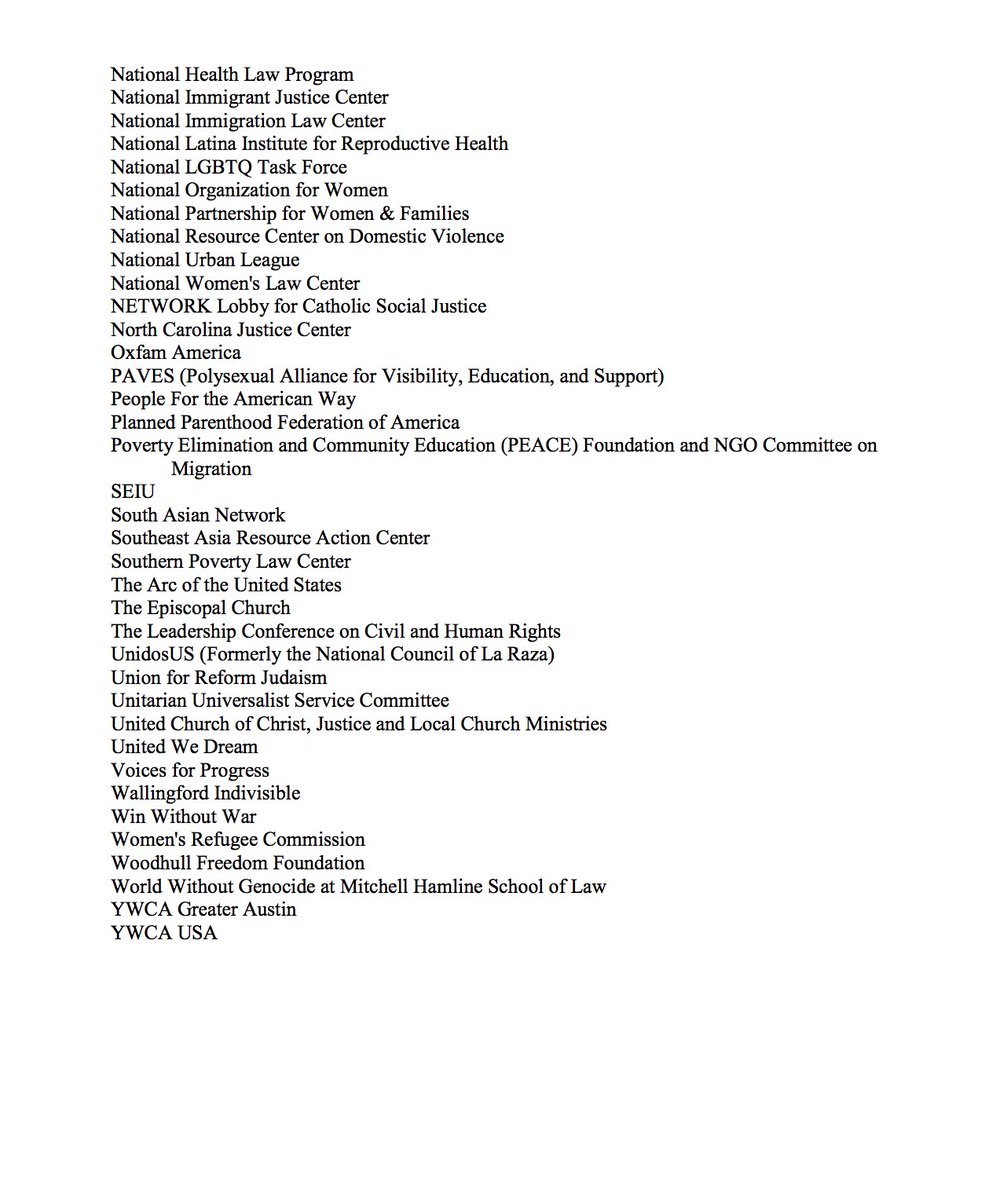 National Health Law Program
National Immigrant Justice Center
National Immigration Law Center
National Latina Institute for Reproductive Health
National LGBTQ Task Force
National Organization for Women
National Partnership for Women & Families
National Resource Center on Domestic Violence
National Urban League
National Women's Law Center
NETWORK Lobby for Catholic Social Justice
North Carolina Justice Center
Oxfam America
PAVES (Polysexual Alliance for Visibility, Education, and Support)
People For the American Way
Planned Parenthood Federation of America
Poverty Elimination and Community Education (PEACE) Foundation and NGO Committee on Migration
SEIU
South Asian Network
Southeast Asia Resource Action Center
Southern Poverty Law Center
The Arc of the United States
The Episcopal Church
The Leadership Conference on Civil and Human Rights
UnidosUS (Formerly the National Council of La Raza)
Union for Reform Judaism
Unitarian Universalist Service Committee
United Church of Christ, Justice and Local Church Ministries
United We Dream
Voices for Progress
Wallingford Indivisible
Win Without War
Women's Refugee Commission
Woodhull Freedom Foundation
World Without Genocide at Mitchell Hamline School of Law
YWCA Greater Austin
YWCA USA